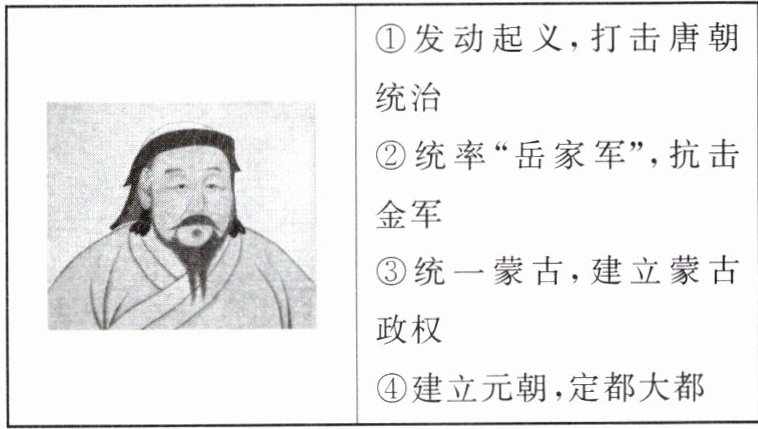 ①发动起义，打击唐朝统治
②统率“岳家军”，抗击金军
③统一蒙古，建立蒙古政权
④建立元朝，定都大都